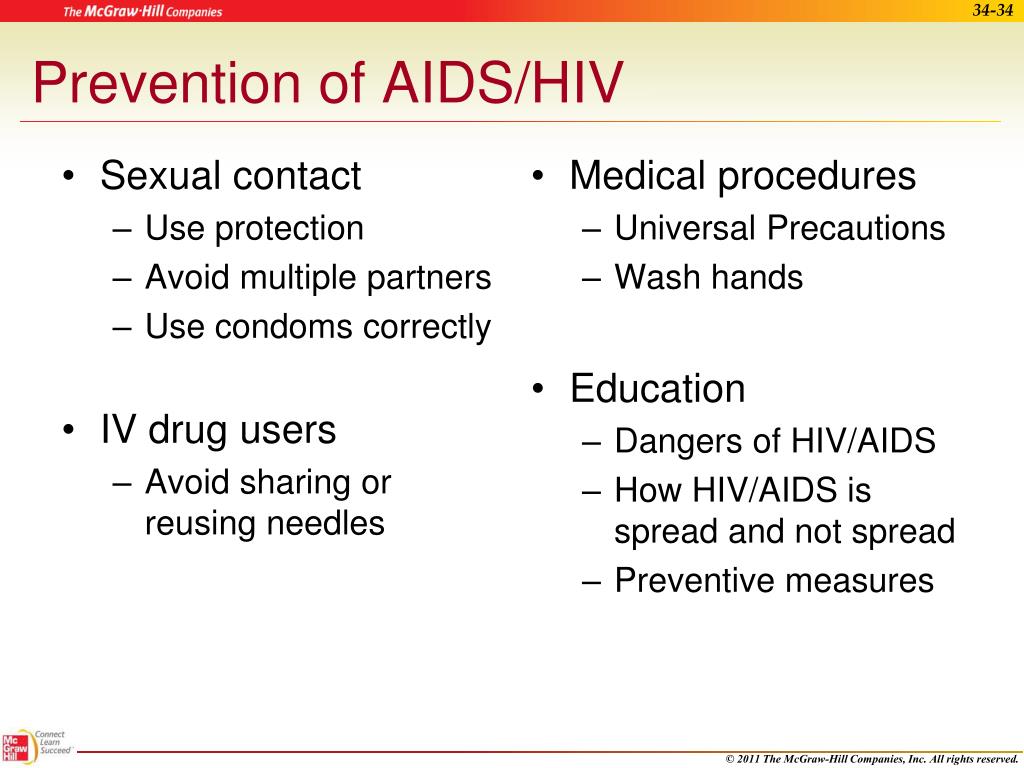 The McGraw-Hill Companies

34-34

Prevention of AIDS/HIV

• Sexual contact
– Use protection
– Avoid multiple partners
– Use condoms correctly

• IV drug users
– Avoid sharing or reusing needles

• Medical procedures
– Universal Precautions
– Wash hands

• Education
– Dangers of HIV/AIDS
– How HIV/AIDS is spread and not spread
– Preventive measures

Mc Graw Hill Connect Learn Succeed

© 2011 The McGraw-Hill Companies, Inc. All rights reserved.